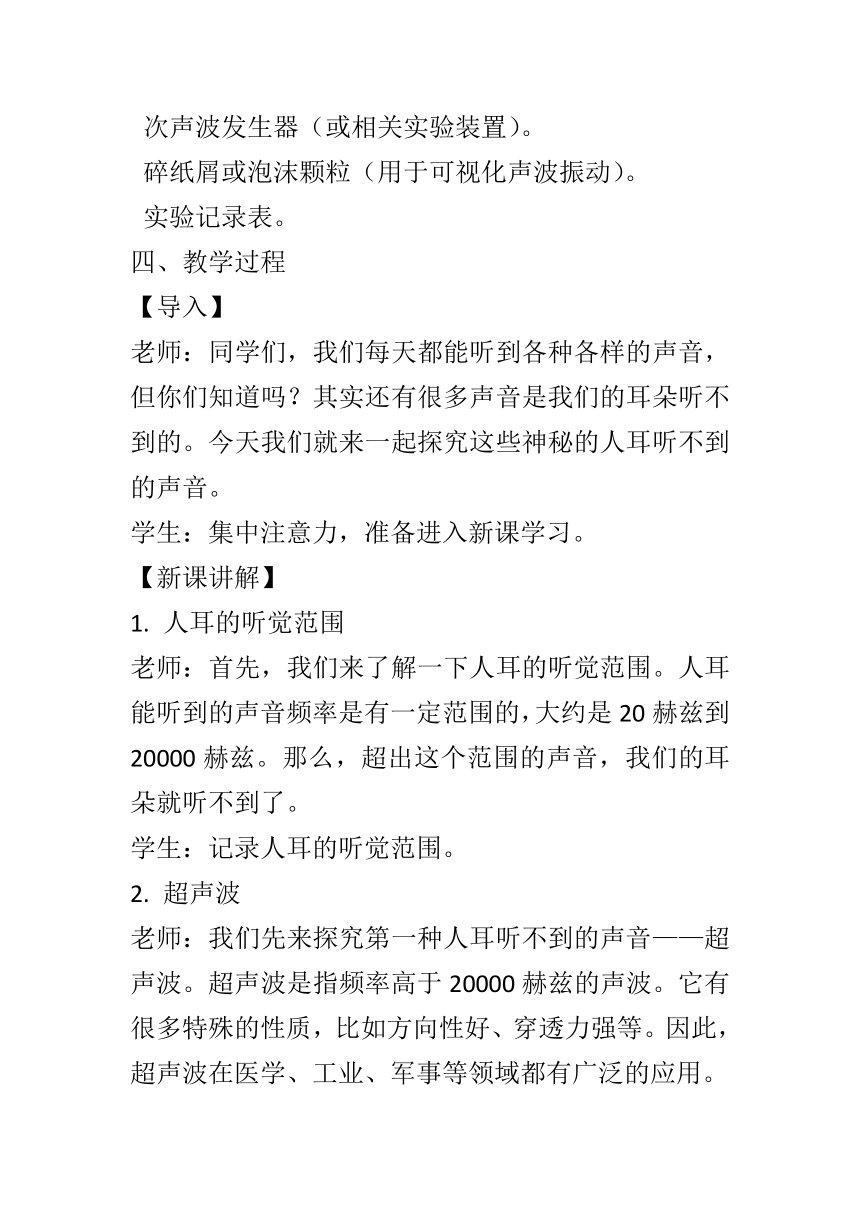 次声波发生器（或相关实验装置）。

碎纸屑或泡沫颗粒（用于可视化声波振动）。

实验记录表。

四、教学过程

【导入】

老师：同学们，我们每天都能听到各种各样的声音，但你们知道吗？其实还有很多声音是我们的耳朵听不到的。今天我们就来一起探究这些神秘的人耳听不到的声音。

学生：集中注意力，准备进入新课学习。

【新课讲解】

1. 人耳的听觉范围

老师：首先，我们来了解一下人耳的听觉范围。人耳能听到的声音频率是有一定范围的，大约是 20 赫兹到 20000 赫兹。那么，超出这个范围的声音，我们的耳朵就听不到了。

学生：记录人耳的听觉范围。

2. 超声波

老师：我们先来探究第一种人耳听不到的声音——超声波。超声波是指频率高于 20000 赫兹的声波。它有很多特殊的性质，比如方向性好、穿透力强等。因此，超声波在医学、工业、军事等领域都有广泛的应用。